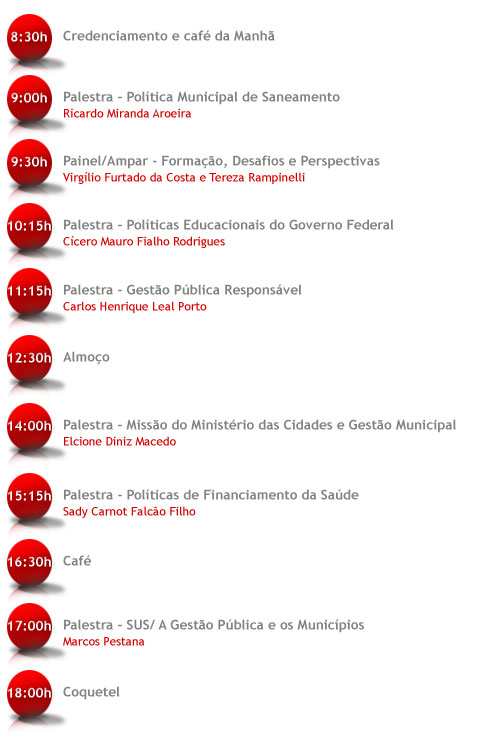 8:30h Credenciamento e café da Manhã

9:00h Palestra - Política Municipal de Saneamento
Ricardo Miranda Aroeira

9:30h Painel/Ampar - Formação, Desafios e Perspectivas
Virgílio Furtado da Costa e Tereza Rampinelli

10:15h Palestra - Políticas Educacionais do Governo Federal
Cícero Mauro Fialho Rodrigues

11:15h Palestra - Gestão Pública Responsável
Carlos Henrique Leal Porto

12:30h Almoço

14:00h Palestra - Missão do Ministério das Cidades e Gestão Municipal
Elcione Diniz Macedo

15:15h Palestra - Políticas de Financiamento da Saúde
Sady Carnot Falcão Filho

16:30h Café

17:00h Palestra - SUS/ A Gestão Pública e os Municípios
Marcos Pestana

18:00h Coquetel